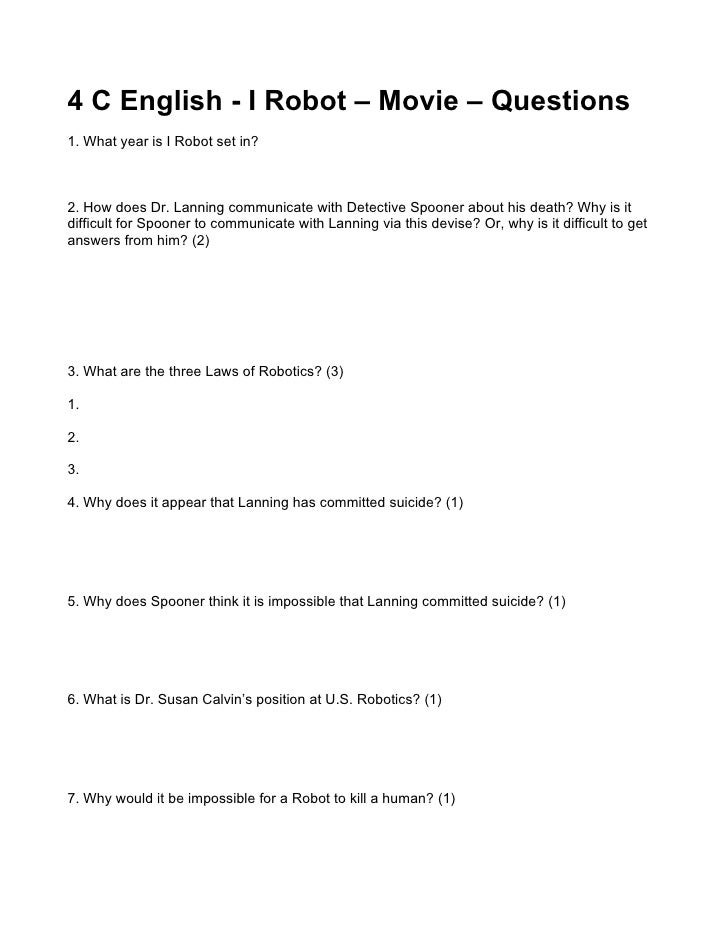 4 C English - I Robot – Movie – Questions

1. What year is I Robot set in?

2. How does Dr. Lanning communicate with Detective Spooner about his death? Why is it difficult for Spooner to communicate with Lanning via this devise? Or, why is it difficult to get answers from him? (2)

3. What are the three Laws of Robotics? (3)

1.

2.

3.

4. Why does it appear that Lanning has committed suicide? (1)

5. Why does Spooner think it is impossible that Lanning committed suicide? (1)

6. What is Dr. Susan Calvin's position at U.S. Robotics? (1)

7. Why would it be impossible for a Robot to kill a human? (1)